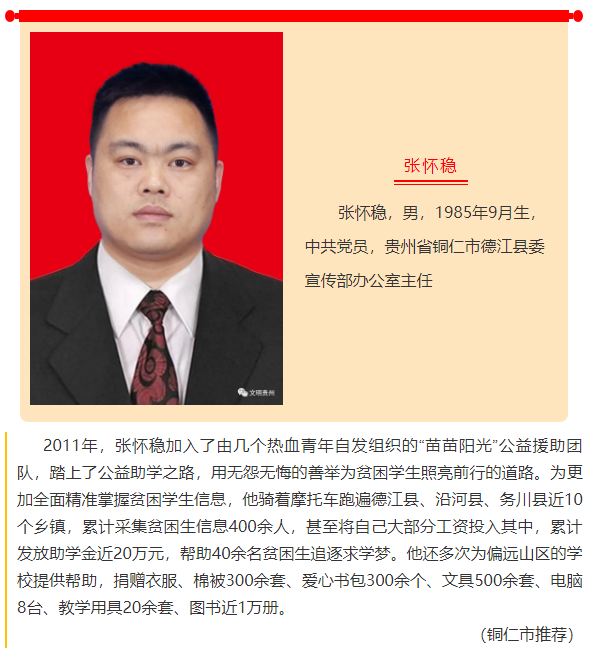 张怀稳

张怀稳，男，1985年9月生，中共党员，贵州省铜仁市德江县委宣传部办公室主任

2011年，张怀稳加入了由几个热血青年自发组织的“苗苗阳光”公益援助团队，踏上了公益助学之路，用无怨无悔的善举为贫困学生照亮前行的道路。为更加全面精准掌握贫困学生信息，他骑着摩托车跑遍德江县、沿河县、务川县近10个乡镇，累计采集贫困生信息400余人，甚至将自己大部分工资投入其中，累计发放助学金近20万元，帮助40余名贫困生追逐求学梦。他还多次为偏远山区的学校提供帮助，捐赠衣服、棉被300余套、爱心书包300余个、文具500余套、电脑8台、教学用具20余套、图书近1万册。

（铜仁市推荐）

文明贵州